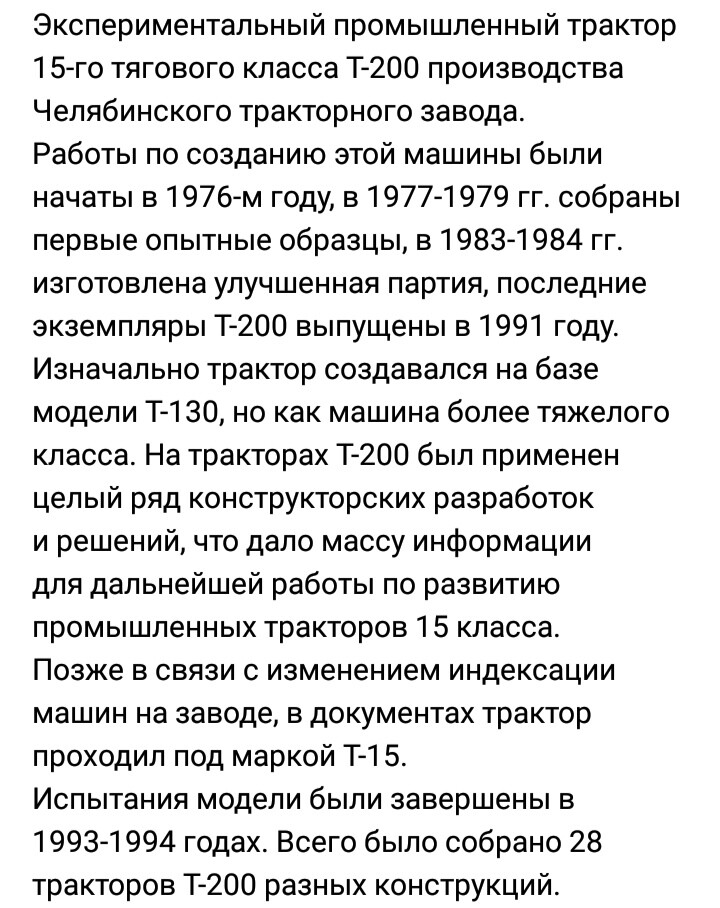 Экспериментальный промышленный трактор 15-го тягового класса Т-200 производства Челябинского тракторного завода.
Работы по созданию этой машины были начаты в 1976-м году, в 1977-1979 гг. собраны первые опытные образцы, в 1983-1984 гг. изготовлена улучшенная партия, последние экземпляры Т-200 выпущены в 1991 году.
Изначально трактор создавался на базе модели Т-130, но как машина более тяжелого класса. На тракторах Т-200 был применен целый ряд конструкторских разработок и решений, что дало массу информации для дальнейшей работы по развитию промышленных тракторов 15 класса.
Позже в связи с изменением индексации машин на заводе, в документах трактор проходил под маркой Т-15.
Испытания модели были завершены в 1993-1994 годах. Всего было собрано 28 тракторов Т-200 разных конструкций.